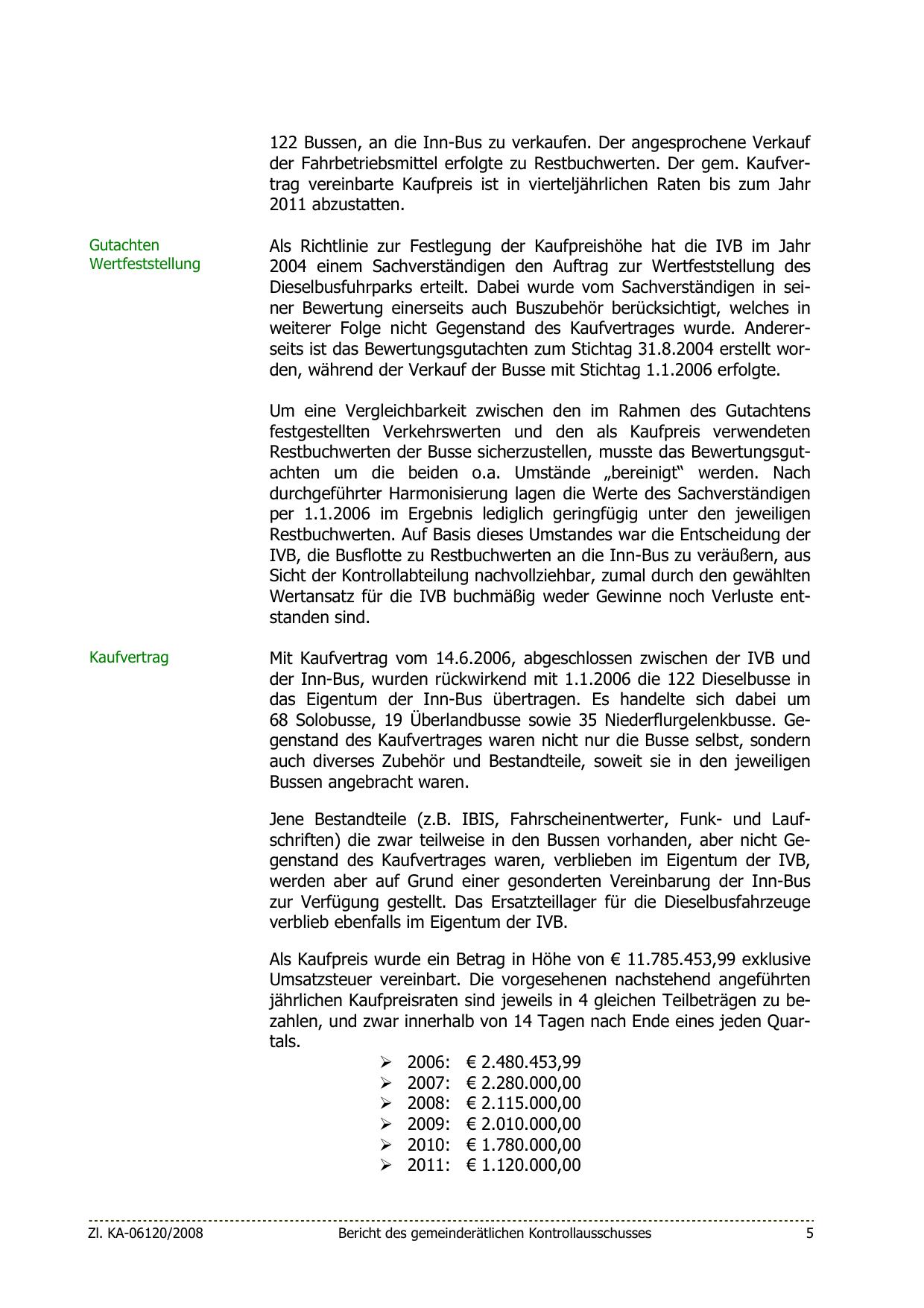 122 Bussen, an die Inn-Bus zu verkaufen. Der angesprochene Verkauf der Fahrbetriebsmittel erfolgte zu Restbuchwerten. Der gem. Kaufvertrag vereinbarte Kaufpreis ist in vierteljährlichen Raten bis zum Jahr 2011 abzustatten.

Gutachten Wertfeststellung

Als Richtlinie zur Festlegung der Kaufpreishöhe hat die IVB im Jahr 2004 einem Sachverständigen den Auftrag zur Wertfeststellung des Dieselbusfuhrparks erteilt. Dabei wurde vom Sachverständigen in seiner Bewertung einerseits auch Buszubehör berücksichtigt, welches in weiterer Folge nicht Gegenstand des Kaufvertrages wurde. Andererseits ist das Bewertungsgutachten zum Stichtag 31.8.2004 erstellt worden, während der Verkauf der Busse mit Stichtag 1.1.2006 erfolgte.

Um eine Vergleichbarkeit zwischen den im Rahmen des Gutachtens festgestellten Verkehrswerten und den als Kaufpreis verwendeten Restbuchwerten der Busse sicherzustellen, musste das Bewertungsgutachten um die beiden o.a. Umstände „bereinigt“ werden. Nach durchgeführter Harmonisierung lagen die Werte des Sachverständigen per 1.1.2006 im Ergebnis lediglich geringfügig unter den jeweiligen Restbuchwerten. Auf Basis dieses Umstandes war die Entscheidung der IVB, die Busflotte zu Restbuchwerten an die Inn-Bus zu veräußern, aus Sicht der Kontrollabteilung nachvollziehbar, zumal durch den gewählten Wertansatz für die IVB buchmäßig weder Gewinne noch Verluste entstanden sind.

Kaufvertrag

Mit Kaufvertrag vom 14.6.2006, abgeschlossen zwischen der IVB und der Inn-Bus, wurden rückwirkend mit 1.1.2006 die 122 Dieselbusse in das Eigentum der Inn-Bus übertragen. Es handelte sich dabei um 68 Solobusse, 19 Überlandbusse sowie 35 Niederflurgelenkbusse. Gegenstand des Kaufvertrages waren nicht nur die Busse selbst, sondern auch diverses Zubehör und Bestandteile, soweit sie in den jeweiligen Bussen angebracht waren.

Jene Bestandteile (z.B. IBIS, Fahrscheinentwerter, Funk- und Laufschriften) die zwar teilweise in den Bussen vorhanden, aber nicht Gegenstand des Kaufvertrages waren, verblieben im Eigentum der IVB, werden aber auf Grund einer gesonderten Vereinbarung der Inn-Bus zur Verfügung gestellt. Das Ersatzteillager für die Dieselbusfahrzeuge verblieb ebenfalls im Eigentum der IVB.

Als Kaufpreis wurde ein Betrag in Höhe von € 11.785.453,99 exklusive Umsatzsteuer vereinbart. Die vorgesehenen nachstehend angeführten jährlichen Kaufpreisraten sind jeweils in 4 gleichen Teilbeträgen zu bezahlen, und zwar innerhalb von 14 Tagen nach Ende eines jeden Quartals.

➢ 2006: € 2.480.453,99
➢ 2007: € 2.280.000,00
➢ 2008: € 2.115.000,00
➢ 2009: € 2.010.000,00
➢ 2010: € 1.780.000,00
➢ 2011: € 1.120.000,00

Zl. KA-06120/2008 Bericht des gemeinderätlichen Kontrollausschusses 5